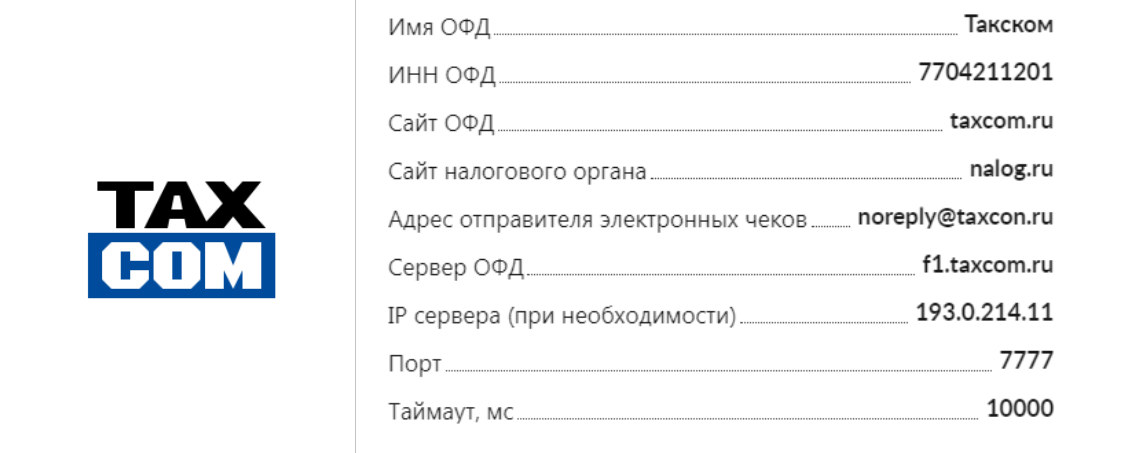 TAX
COM

Имя ОФД Такском

ИНН ОФД 7704211201

Сайт ОФД taxcom.ru

Сайт налогового органа nalog.ru

Адрес отправителя электронных чеков noreply@taxcon.ru

Сервер ОФД f1.taxcom.ru

IP сервера (при необходимости) 193.0.214.11

Порт 7777

Таймаут, мс 10000